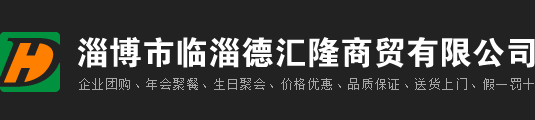 HD

淄博市临淄德汇隆商贸有限公司

企业团购、年会聚餐、生日聚会、价格优惠、品质保证、送货上门、假一罚十